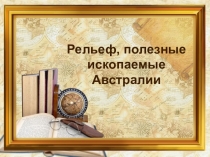 Рельеф, полезные ископаемые Австралии